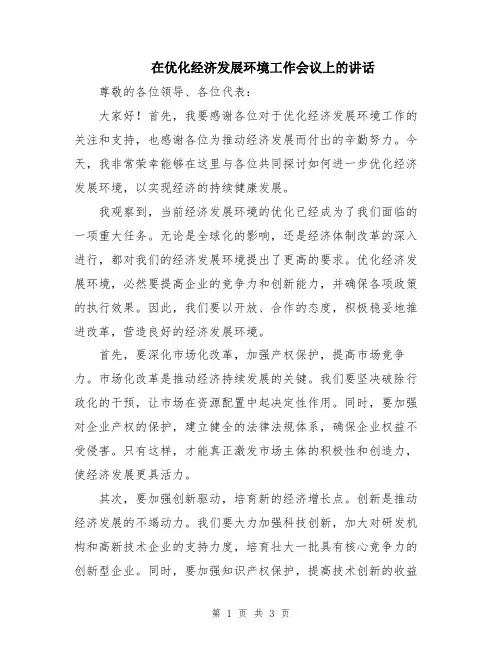 在优化经济发展环境工作会议上的讲话

尊敬的各位领导、各位代表：

大家好！首先，我要感谢各位对于优化经济发展环境工作的关注和支持，也感谢各位为推动经济发展而付出的辛勤努力。今天，我非常荣幸能够在这里与各位共同探讨如何进一步优化经济发展环境，以实现经济的持续健康发展。

我观察到，当前经济发展环境的优化已经成为了我们面临的一项重大任务。无论是全球化的影响，还是经济体制改革的深入进行，都对我们的经济发展环境提出了更高的要求。优化经济发展环境，必然要提高企业的竞争力和创新能力，并确保各项政策的执行效果。因此，我们要以开放、合作的态度，积极稳妥地推进改革，营造良好的经济发展环境。

首先，要深化市场化改革，加强产权保护，提高市场竞争力。市场化改革是推动经济持续发展的关键。我们要坚决破除行政化的干预，让市场在资源配置中起决定性作用。同时，要加强对企业产权的保护，建立健全的法律法规体系，确保企业权益不受侵害。只有这样，才能真正激发市场主体的积极性和创造力，使经济发展更具活力。

其次，要加强创新驱动，培育新的经济增长点。创新是推动经济发展的不竭动力。我们要大力加强科技创新，加大对研发机构和高新技术企业的支持力度，培育壮大一批具有核心竞争力的创新型企业。同时，要加强知识产权保护，提高技术创新的收益

第 1 页 共 3 页